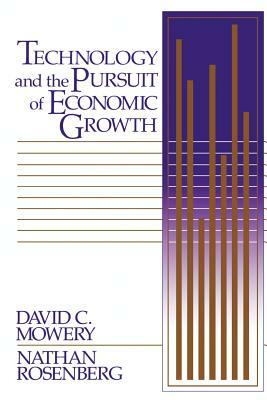 TECHNOLOGY
and the PURSUIT
of ECONOMIC
GROWTH

DAVID C.
MOWERY

NATHAN
ROSENBERG